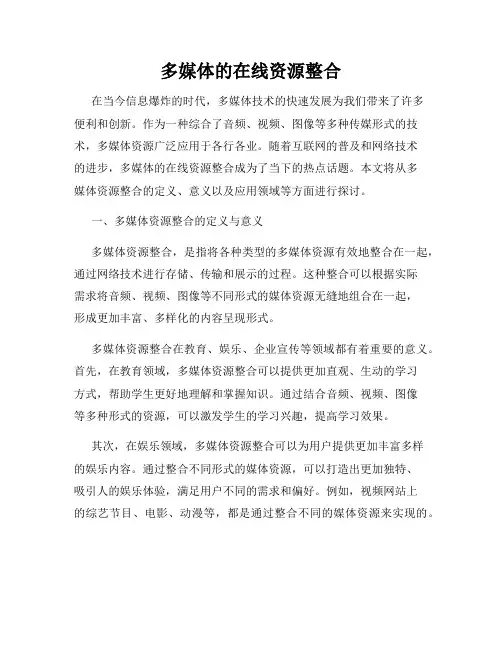 多媒体的在线资源整合

在当今信息爆炸的时代，多媒体技术的快速发展为我们带来了许多便利和创新。作为一种综合了音频、视频、图像等多种传媒形式的技术，多媒体资源广泛应用于各行各业。随着互联网的普及和网络技术的进步，多媒体的在线资源整合成为了当下的热点话题。本文将从多媒体资源整合的定义、意义以及应用领域等方面进行探讨。

一、多媒体资源整合的定义与意义

多媒体资源整合，是指将各种类型的多媒体资源有效地整合在一起，通过网络技术进行存储、传输和展示的过程。这种整合可以根据实际需求将音频、视频、图像等不同形式的媒体资源无缝地组合在一起，形成更加丰富、多样化的内容呈现形式。

多媒体资源整合在教育、娱乐、企业宣传等领域都有着重要的意义。首先，在教育领域，多媒体资源整合可以提供更加直观、生动的学习方式，帮助学生更好地理解和掌握知识。通过结合音频、视频、图像等多种形式的资源，可以激发学生的学习兴趣，提高学习效果。

其次，在娱乐领域，多媒体资源整合可以为用户提供更加丰富多样的娱乐内容。通过整合不同形式的媒体资源，可以打造出更加独特、吸引人的娱乐体验，满足用户不同的需求和偏好。例如，视频网站上的综艺节目、电影、动漫等，都是通过整合不同的媒体资源来实现的。